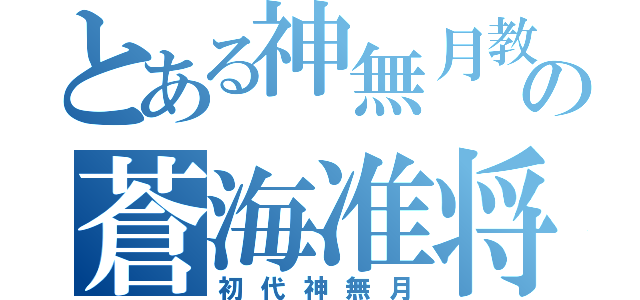 とある神無月教の
蒼海准将
初代神無月